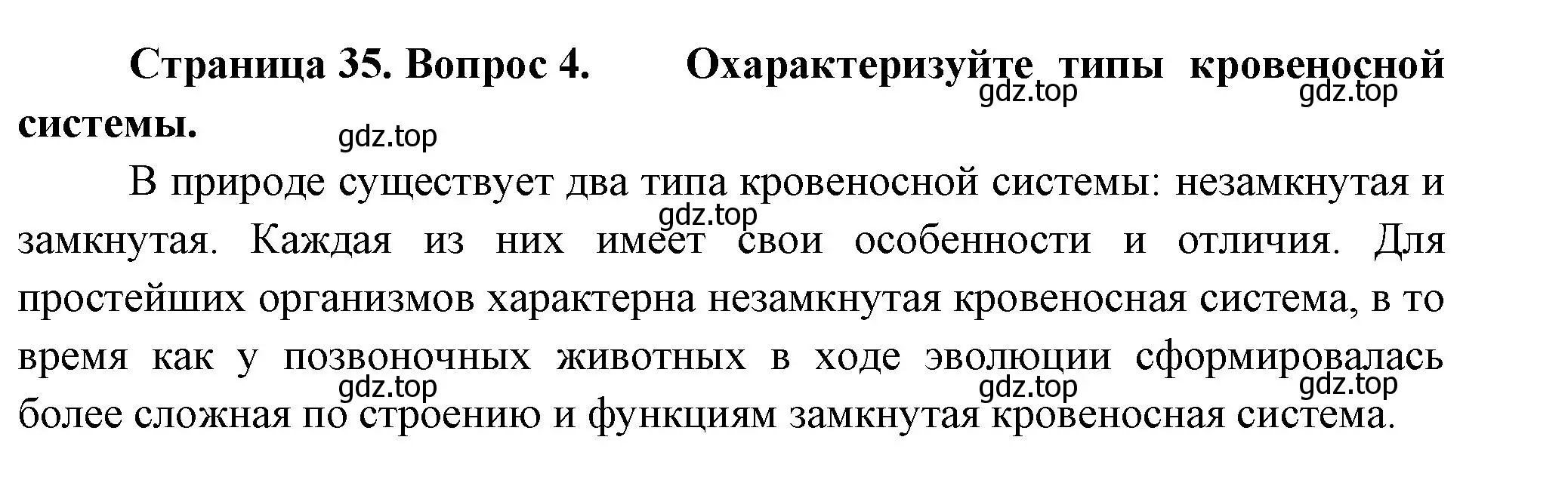 Страница 35. Вопрос 4. Охарактеризуйте типы кровеносной системы.

gdz.top gdz.top gdz.top

В природе существует два типа кровеносной системы: незамкнутая и замкнутая. Каждая из них имеет свои особенности и отличия. Для простейших организмов характерна незамкнутая кровеносная система, в то время как у позвоночных животных в ходе эволюции сформировалась более сложная по строению и функциям замкнутая кровеносная система.

gdz.top gdz.top gdz.top gdz.top